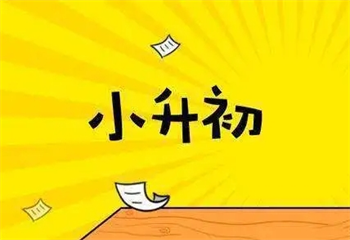 小升初